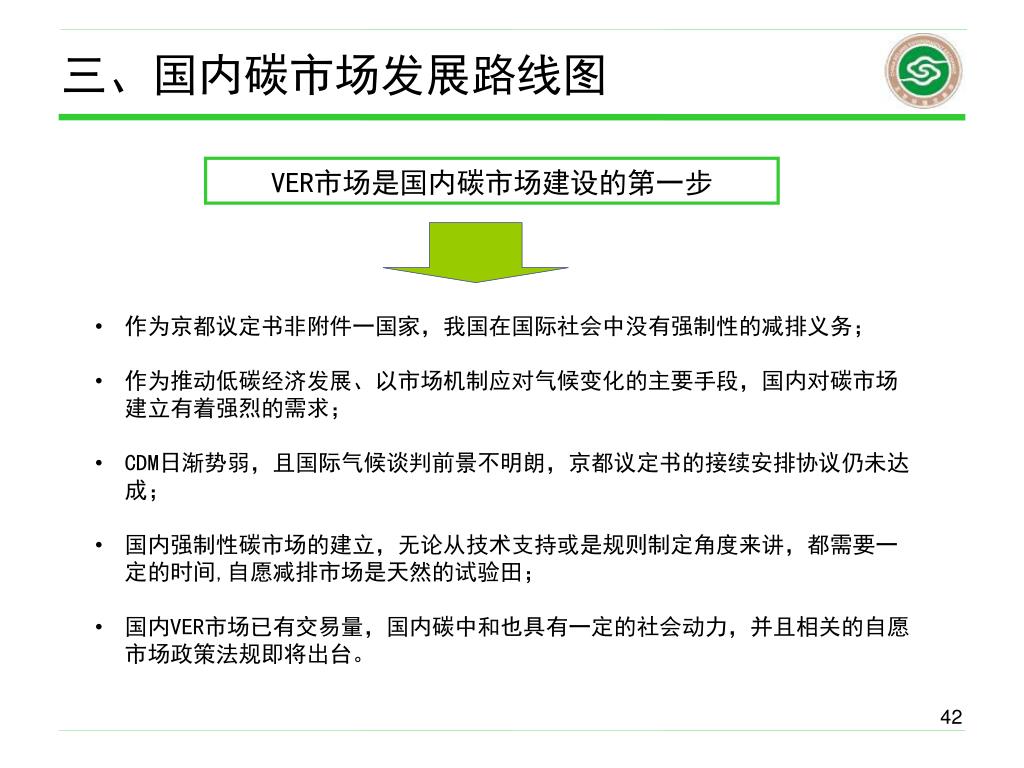 三、国内碳市场发展路线图

VER市场是国内碳市场建设的第一步

• 作为京都议定书非附件一国家，我国在国际社会中没有强制性的减排义务；

• 作为推动低碳经济发展、以市场机制应对气候变化的主要手段，国内对碳市场建立有着强烈的需求；

• CDM日渐势弱，且国际气候谈判前景不明朗，京都议定书的接续安排协议仍未达成；

• 国内强制性碳市场的建立，无论从技术支持或是规则制定角度来讲，都需要一定的时间,自愿减排市场是天然的试验田；

• 国内VER市场已有交易量，国内碳中和也具有一定的社会动力，并且相关的自愿市场政策法规即将出台。

42